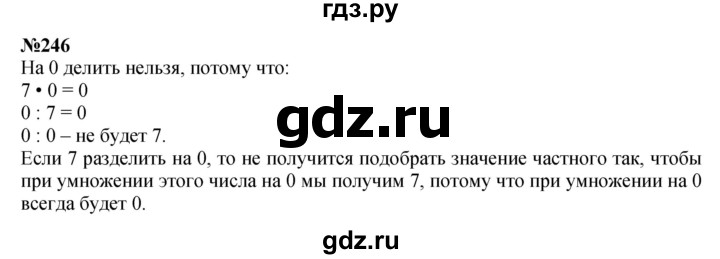 гдз.ру

№246
На 0 делить нельзя, потому что:
$7 \cdot 0 = 0$
$0 : 7 = 0$
$0 : 0$ – не будет 7.

gdz.ru

Если 7 разделить на 0, то не получится подобрать значение частного так, чтобы при умножении этого числа на 0 мы получим 7, потому что при умножении на 0 всегда будет 0.

gdz.ru